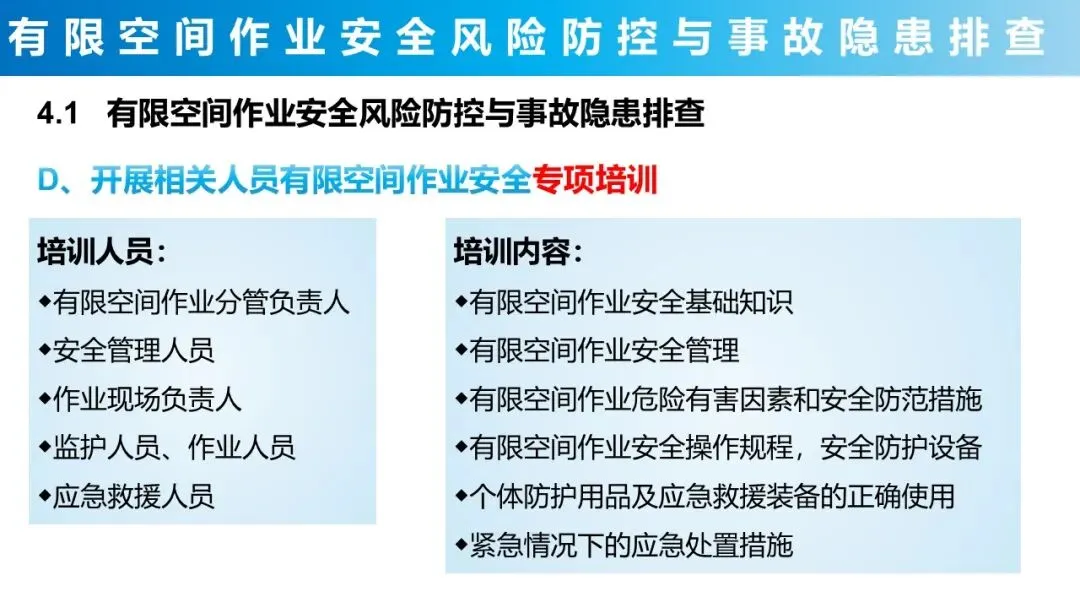 有限空间作业安全风险防控与事故隐患排查

4.1 有限空间作业安全风险防控与事故隐患排查

D、开展相关人员有限空间作业安全专项培训

培训人员：
◆有限空间作业分管负责人
◆安全管理人员
◆作业现场负责人
◆监护人员、作业人员
◆应急救援人员

培训内容：
◆有限空间作业安全基础知识
◆有限空间作业安全管理
◆有限空间作业危险有害因素和安全防范措施
◆有限空间作业安全操作规程，安全防护设备
◆个体防护用品及应急救援装备的正确使用
◆紧急情况下的应急处置措施